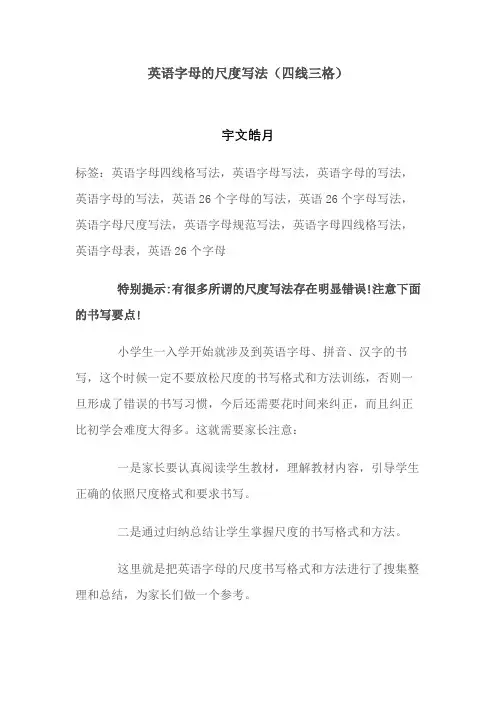 英语字母的尺度写法（四线三格）

宇文皓月

标签：英语字母四线格写法，英语字母写法，英语字母的写法，英语字母的写法，英语 26 个字母的写法，英语 26 个字母写法，英语字母尺度写法，英语字母规范写法，英语字母四线格写法，英语字母表，英语 26 个字母

特别提示:有很多所谓的尺度写法存在明显错误!注意下面的书写要点!

小学生一入学开始就涉及到英语字母、拼音、汉字的书写，这个时候一定不要放松尺度的书写格式和方法训练，否则一旦形成了错误的书写习惯，今后还需要花时间来纠正，而且纠正比初学会难度大得多。这就需要家长注意：

一是家长要认真阅读学生教材，理解教材内容，引导学生正确的依照尺度格式和要求书写。

二是通过归纳总结让学生掌握尺度的书写格式和方法。

这里就是把英语字母的尺度书写格式和方法进行了搜集整理和总结，为家长们做一个参考。